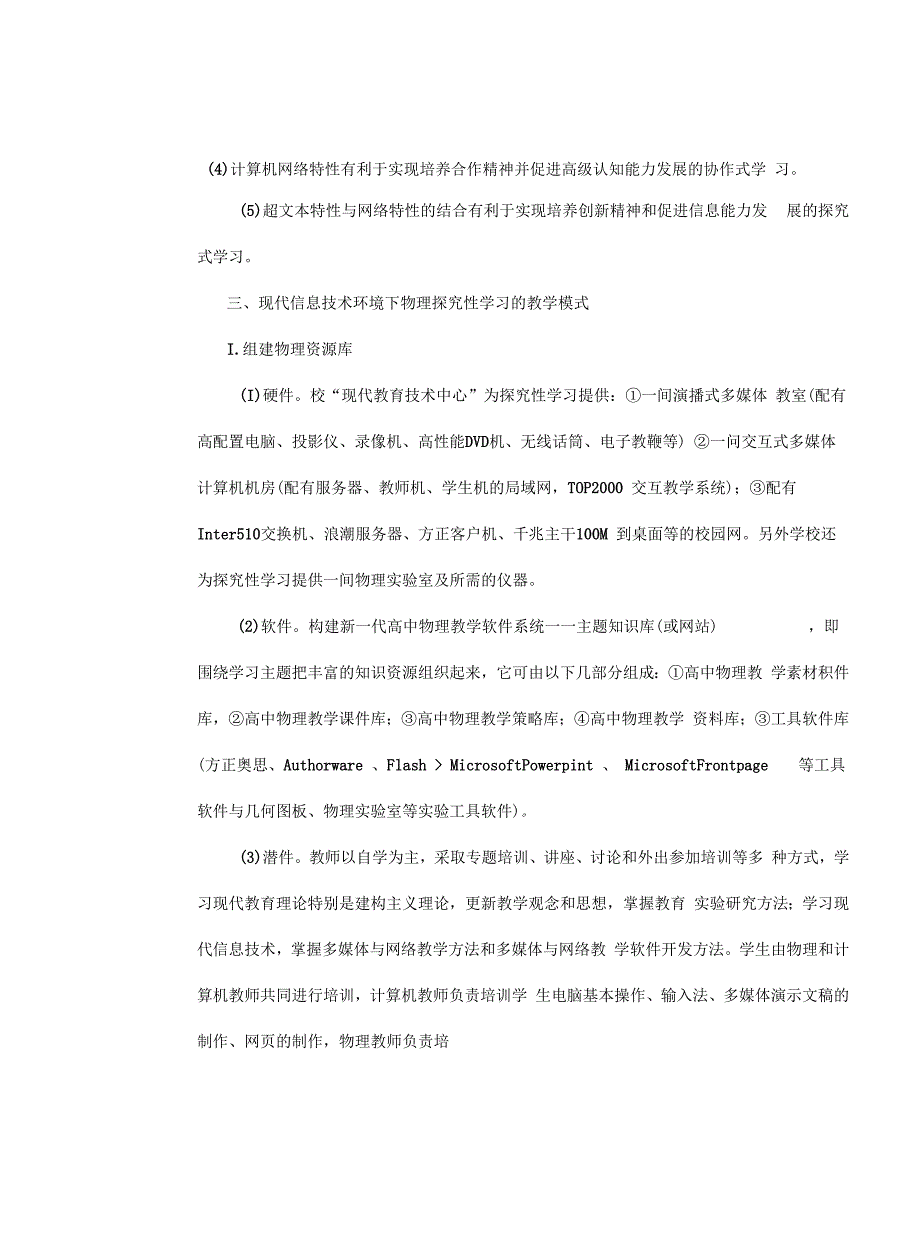 (4)计算机网络特性有利于实现培养合作精神并促进高级认知能力发展的协作式学 习。

(5)超文本特性与网络特性的结合有利于实现培养创新精神和促进信息能力发 展的探究式学习。

三、现代信息技术环境下物理探究性学习的教学模式

I.组建物理资源库

(I)硬件。校“现代教育技术中心”为探究性学习提供：①一间演播式多媒体 教室(配有高配置电脑、投影仪、录像机、高性能DVD机、无线话筒、电子教鞭等) ②一问交互式多媒体计算机机房(配有服务器、教师机、学生机的局域网，TOP2000 交互教学系统)；③配有Inter510交换机、浪潮服务器、方正客户机、千兆主干100M 到桌面等的校园网。另外学校还为探究性学习提供一间物理实验室及所需的仪器。

(2)软件。构建新一代高中物理教学软件系统一一主题知识库(或网站) ，即围绕学习主题把丰富的知识资源组织起来，它可由以下几部分组成：①高中物理教 学素材积件库，②高中物理教学课件库；③高中物理教学策略库；④高中物理教学 资料库；③工具软件库(方正奥思、Authorware 、Flash > MicrosoftPowerpint 、 MicrosoftFrontpage 等工具软件与几何图板、物理实验室等实验工具软件)。

(3)潜件。教师以自学为主，采取专题培训、讲座、讨论和外出参加培训等多 种方式，学习现代教育理论特别是建构主义理论，更新教学观念和思想，掌握教育 实验研究方法；学习现代信息技术，掌握多媒体与网络教学方法和多媒体与网络教 学软件开发方法。学生由物理和计算机教师共同进行培训，计算机教师负责培训学 生电脑基本操作、输入法、多媒体演示文稿的制作、网页的制作，物理教师负责培